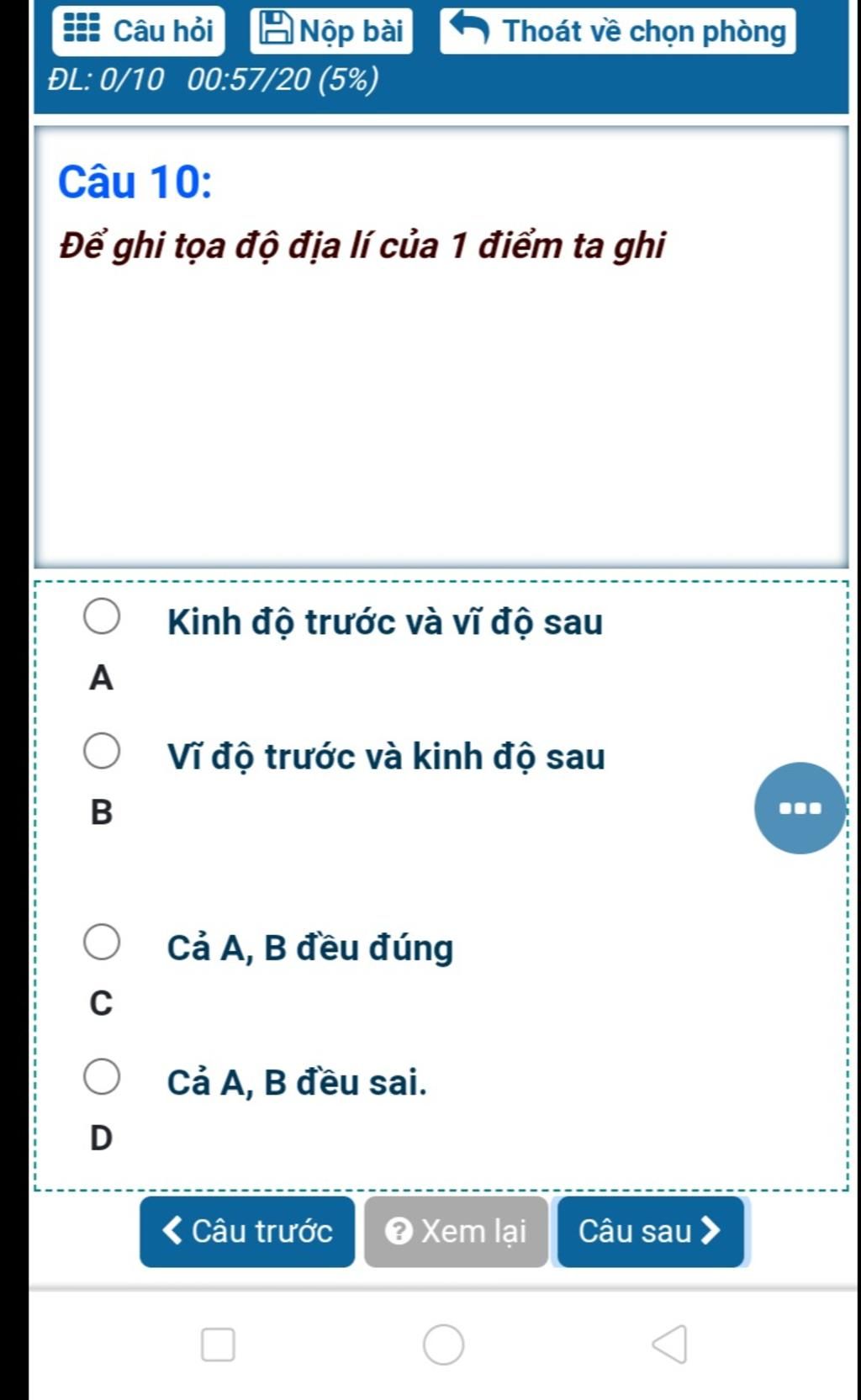 Câu hỏi Nộp bài Thoát về chọn phòng

ĐL: 0/10 00:57/20 (5%)

Câu 10:

Để ghi tọa độ địa lí của 1 điểm ta ghi

Kinh độ trước và vĩ độ sau
A

Vĩ độ trước và kinh độ sau
B

Cả A, B đều đúng
C

Cả A, B đều sai.
D

Câu trước Xem lại Câu sau